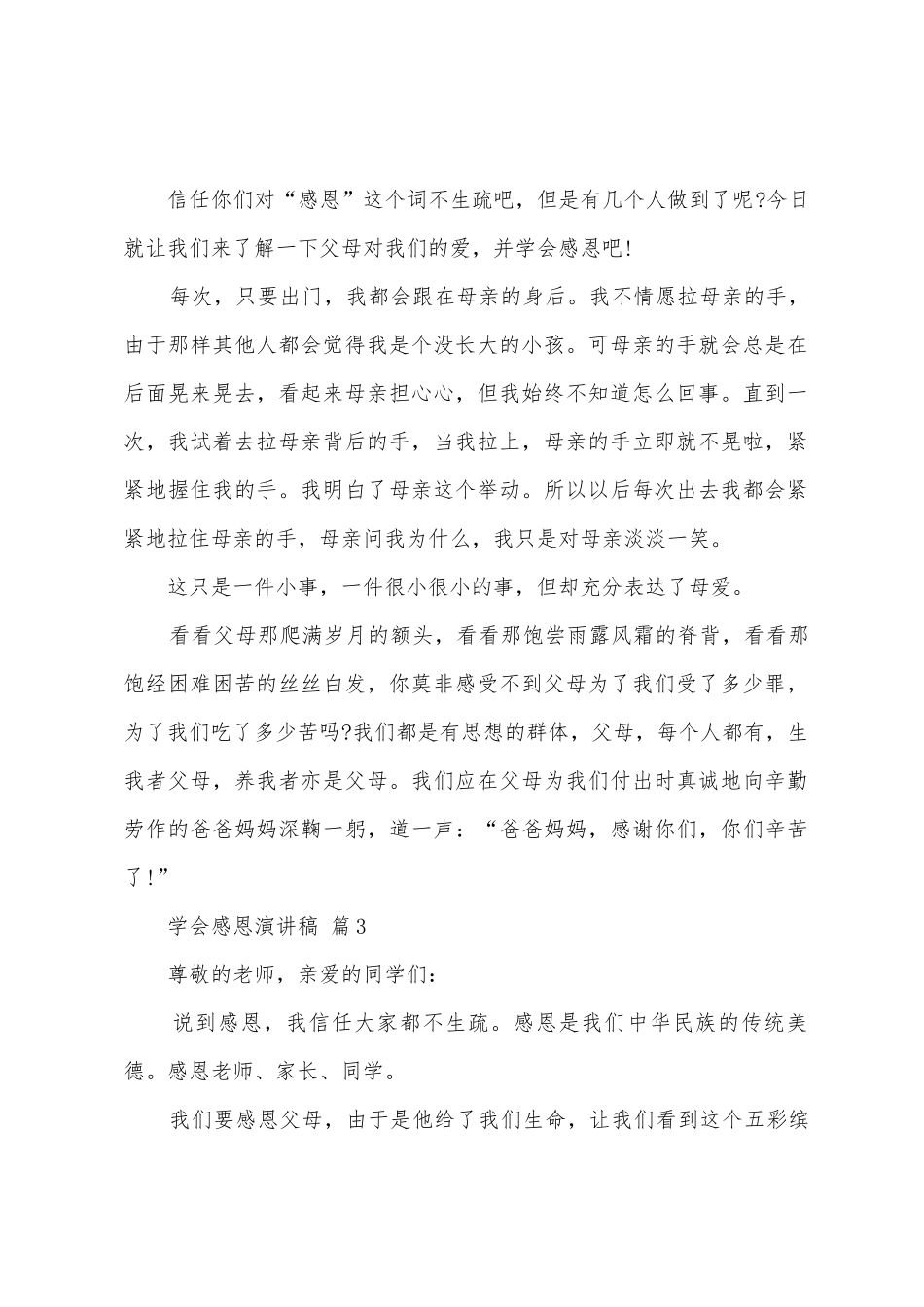 信任你们对“感恩”这个词不生疏吧，但是有几个人做到了呢?今日就让我们来了解一下父母对我们的爱，并学会感恩吧!

每次，只要出门，我都会跟在母亲的身后。我不情愿拉母亲的手，由于那样其他人都会觉得我是个没长大的小孩。可母亲的手就会总是在后面晃来晃去，看起来母亲担心心，但我始终不知道怎么回事。直到一次，我试着去拉母亲背后的手，当我拉上，母亲的手立即就不晃啦，紧紧地握住我的手。我明白了母亲这个举动。所以以后每次出去我都会紧紧地拉住母亲的手，母亲问我为什么，我只是对母亲淡淡一笑。

这只是一件小事，一件很小很小的事，但却充分表达了母爱。

看看父母那爬满岁月的额头，看看那饱尝雨露风霜的脊背，看看那饱经困难困苦的丝丝白发，你莫非感受不到父母为了我们受了多少罪，为了我们吃了多少苦吗?我们都是有思想的群体，父母，每个人都有，生我者父母，养我者亦是父母。我们应在父母为我们付出时真诚地向辛勤劳作的爸爸妈妈深鞠一躬，道一声：“爸爸妈妈，感谢你们，你们辛苦了!”

学会感恩演讲稿 篇3

尊敬的老师，亲爱的同学们：

说到感恩，我信任大家都不生疏。感恩是我们中华民族的传统美德。感恩老师、家长、同学。

我们要感恩父母，由于是他给了我们生命，让我们看到这个五彩缤